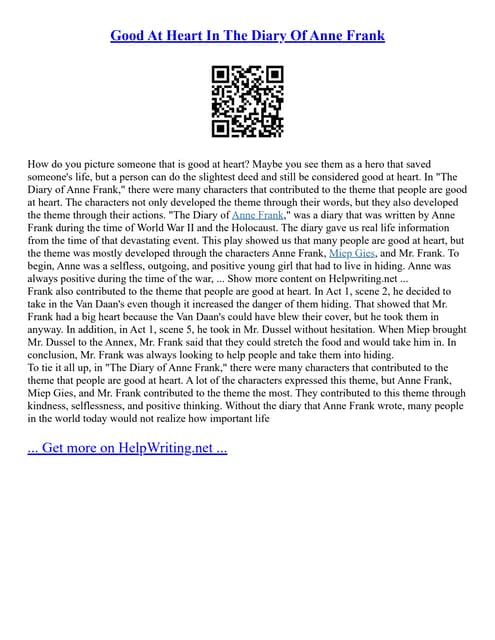 Good At Heart In The Diary Of Anne Frank

How do you picture someone that is good at heart? Maybe you see them as a hero that saved someone's life, but a person can do the slightest deed and still be considered good at heart. In "The Diary of Anne Frank," there were many characters that contributed to the theme that people are good at heart. The characters not only developed the theme through their words, but they also developed the theme through their actions. "The Diary of Anne Frank," was a diary that was written by Anne Frank during the time of World War II and the Holocaust. The diary gave us real life information from the time of that devastating event. This play showed us that many people are good at heart, but the theme was mostly developed through the characters Anne Frank, Miep Gies, and Mr. Frank. To begin, Anne was a selfless, outgoing, and positive young girl that had to live in hiding. Anne was always positive during the time of the war, ... Show more content on Helpwriting.net ...
Frank also contributed to the theme that people are good at heart. In Act 1, scene 2, he decided to take in the Van Daan's even though it increased the danger of them hiding. That showed that Mr. Frank had a big heart because the Van Daan's could have blew their cover, but he took them in anyway. In addition, in Act 1, scene 5, he took in Mr. Dussel without hesitation. When Miep brought Mr. Dussel to the Annex, Mr. Frank said that they could stretch the food and would take him in. In conclusion, Mr. Frank was always looking to help people and take them into hiding.
To tie it all up, in "The Diary of Anne Frank," there were many characters that contributed to the theme that people are good at heart. A lot of the characters expressed this theme, but Anne Frank, Miep Gies, and Mr. Frank contributed to the theme the most. They contributed to this theme through kindness, selflessness, and positive thinking. Without the diary that Anne Frank wrote, many people in the world today would not realize how important life

... Get more on HelpWriting.net ...